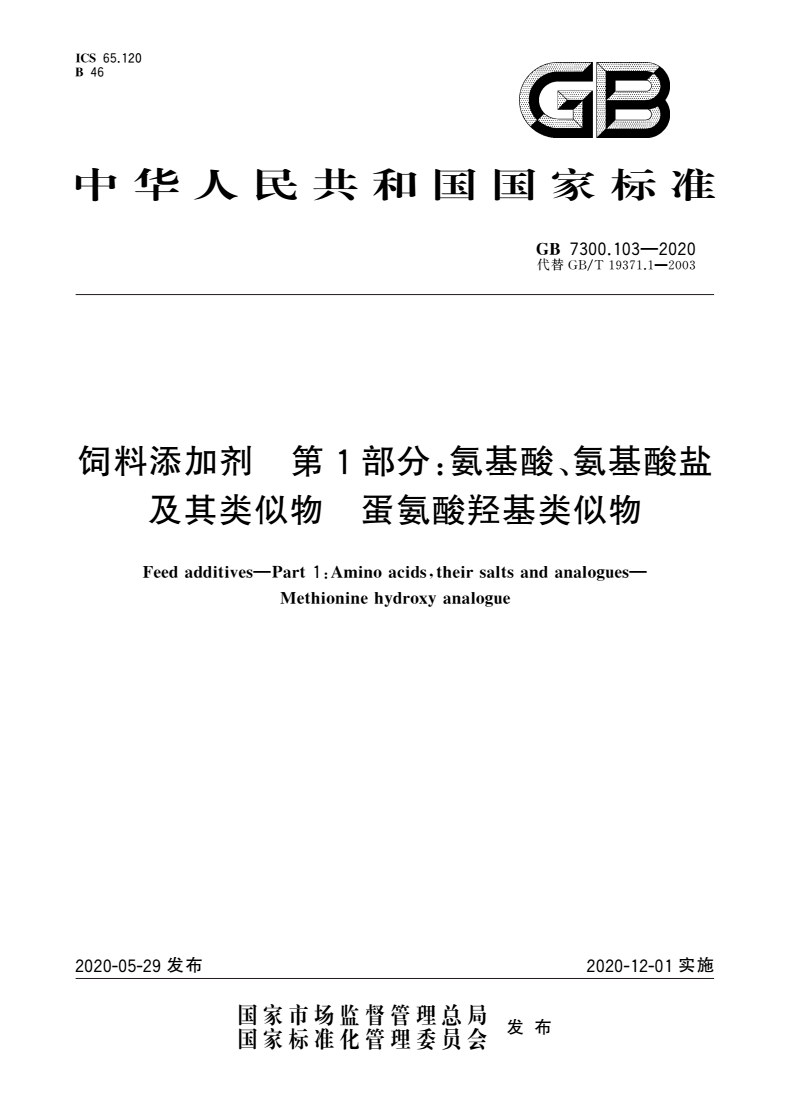 ICS 65.120
B 46

GB

中华人民共和国国家标准

GB 7300.103—2020
代替 GB/T 19371.1—2003

饲料添加剂　第1部分：氨基酸、氨基酸盐及其类似物　蛋氨酸羟基类似物

Feed additives—Part 1: Amino acids, their salts and analogues—Methionine hydroxy analogue

2020-05-29 发布

2020-12-01 实施

国家市场监督管理总局
国家标准化管理委员会
发布